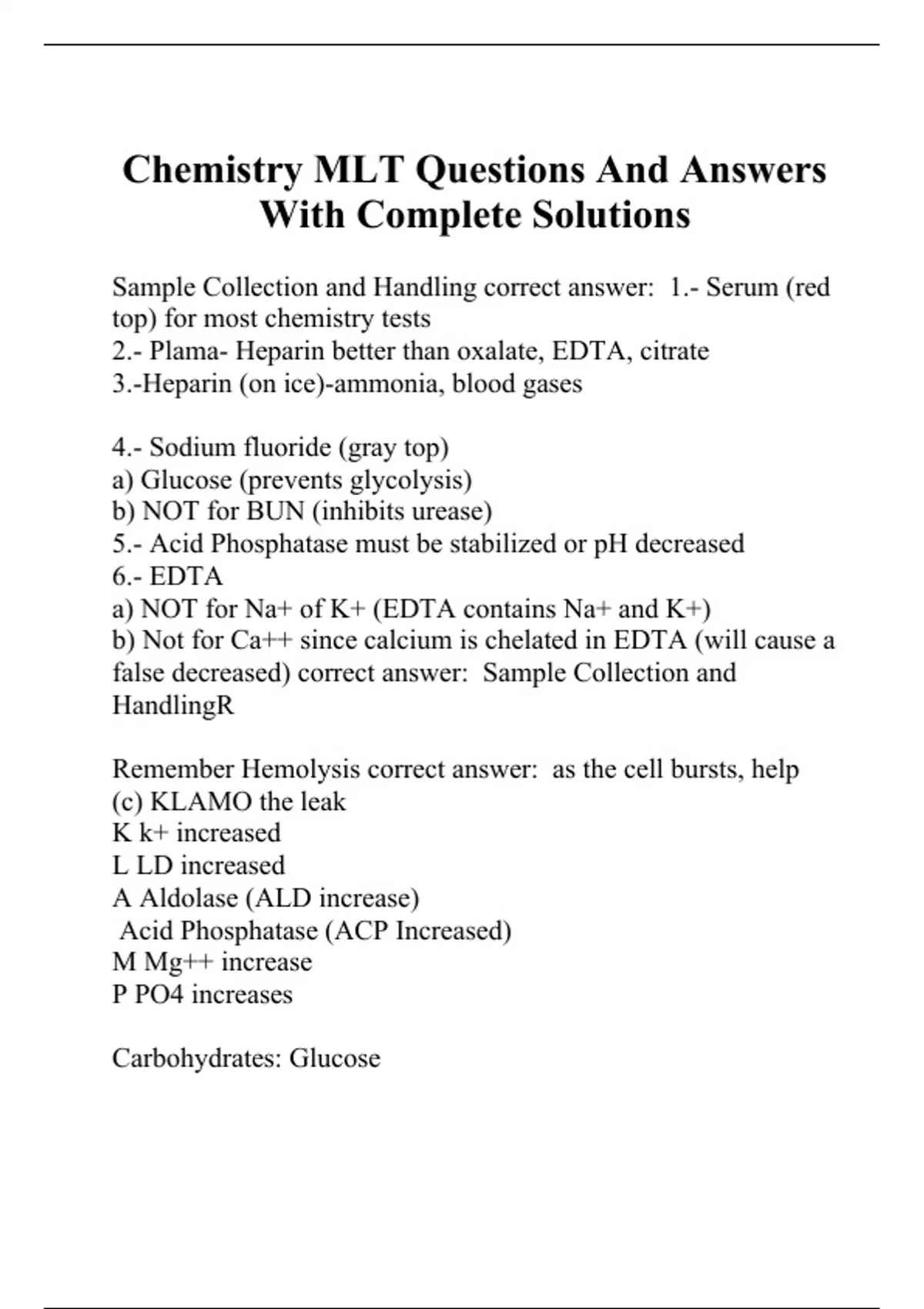 Chemistry MLT Questions And Answers With Complete Solutions

Sample Collection and Handling correct answer: 1.- Serum (red top) for most chemistry tests
2.- Plama- Heparin better than oxalate, EDTA, citrate
3.-Heparin (on ice)-ammonia, blood gases

4.- Sodium fluoride (gray top)
a) Glucose (prevents glycolysis)
b) NOT for BUN (inhibits urease)
5.- Acid Phosphatase must be stabilized or pH decreased
6.- EDTA
a) NOT for Na+ of K+ (EDTA contains Na+ and K+)
b) Not for Ca++ since calcium is chelated in EDTA (will cause a false decreased) correct answer: Sample Collection and HandlingR

Remember Hemolysis correct answer: as the cell bursts, help (c) KLAMO the leak
K k+ increased
L LD increased
A Aldolase (ALD increase)
Acid Phosphatase (ACP Increased)
M Mg++ increase
P PO4 increases

Carbohydrates: Glucose